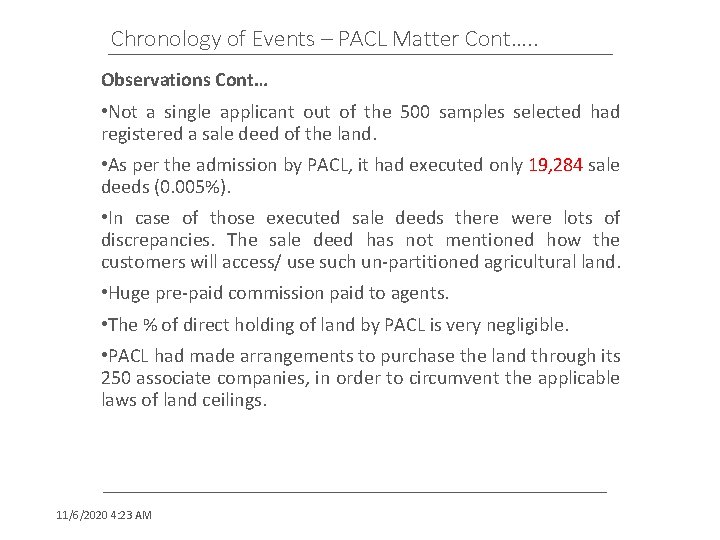 Chronology of Events – PACL Matter Cont…..

Observations Cont…

•Not a single applicant out of the 500 samples selected had registered a sale deed of the land.

•As per the admission by PACL, it had executed only 19,284 sale deeds (0.005%).

•In case of those executed sale deeds there were lots of discrepancies. The sale deed has not mentioned how the customers will access/ use such un-partitioned agricultural land.

•Huge pre-paid commission paid to agents.

•The % of direct holding of land by PACL is very negligible.

•PACL had made arrangements to purchase the land through its 250 associate companies, in order to circumvent the applicable laws of land ceilings.

11/6/2020 4:23 AM